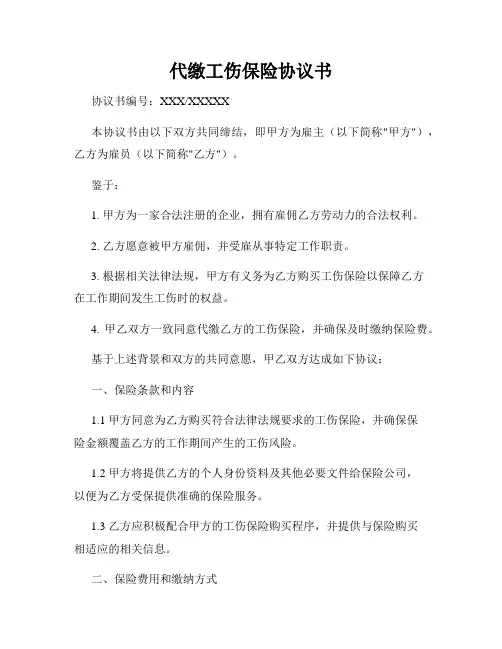 代缴工伤保险协议书

协议书编号：XXX/XXXXX

本协议书由以下双方共同缔结，即甲方为雇主（以下简称"甲方"），乙方为雇员（以下简称"乙方"）。

鉴于：

1. 甲方为一家合法注册的企业，拥有雇佣乙方劳动力的合法权利。

2. 乙方愿意被甲方雇佣，并受雇从事特定工作职责。

3. 根据相关法律法规，甲方有义务为乙方购买工伤保险以保障乙方在工作期间发生工伤时的权益。

4. 甲乙双方一致同意代缴乙方的工伤保险，并确保及时缴纳保险费。

基于上述背景和双方的共同意愿，甲乙双方达成如下协议：

一、保险条款和内容

1.1 甲方同意为乙方购买符合法律法规要求的工伤保险，并确保保险金额覆盖乙方的工作期间产生的工伤风险。

1.2 甲方将提供乙方的个人身份资料及其他必要文件给保险公司，以便为乙方受保提供准确的保险服务。

1.3 乙方应积极配合甲方的工伤保险购买程序，并提供与保险购买相适应的相关信息。

二、保险费用和缴纳方式